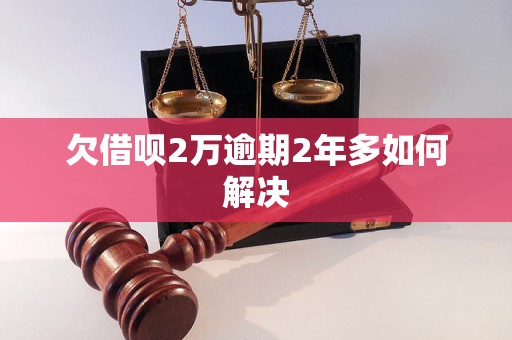 欠借呗2万逾期2年多如何解决